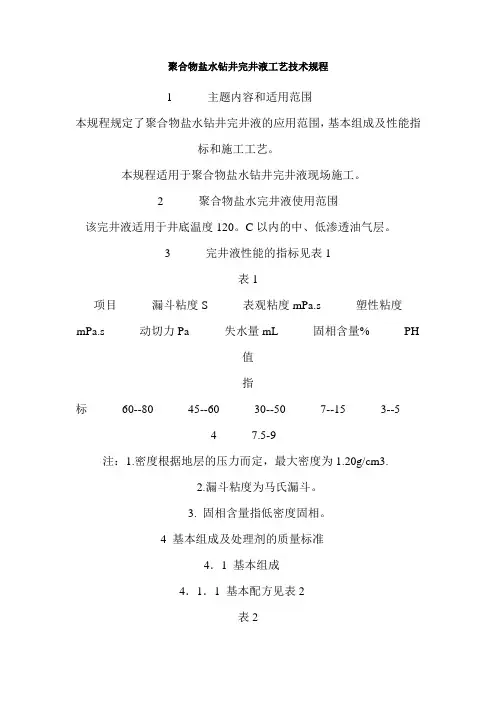 聚合物盐水钻井完井液工艺技术规程

1　　主题内容和适用范围

本规程规定了聚合物盐水钻井完井液的应用范围，基本组成及性能指标和施工工艺。

本规程适用于聚合物盐水钻井完井液现场施工。

2　　聚合物盐水完井液使用范围

该完井液适用于井底温度 120。C 以内的中、低渗透油气层。

3　　完井液性能的指标见表 1

表 1

项目　　漏斗粘度 S　　表观粘度 mPa.s　　塑性粘度 mPa.s　　动切力 Pa　　失水量 mL　　固相含量%　　PH 值

指标　　60--80　　45--60　　30--50　　7--15　　3--5　　4　　7.5-9

注：1.密度根据地层的压力而定，最大密度为 1.20g/cm3.

2.漏斗粘度为马氏漏斗。

3. 固相含量指低密度固相。

4 基本组成及处理剂的质量标准

4．1 基本组成

4．1．1 基本配方见表 2

表 2